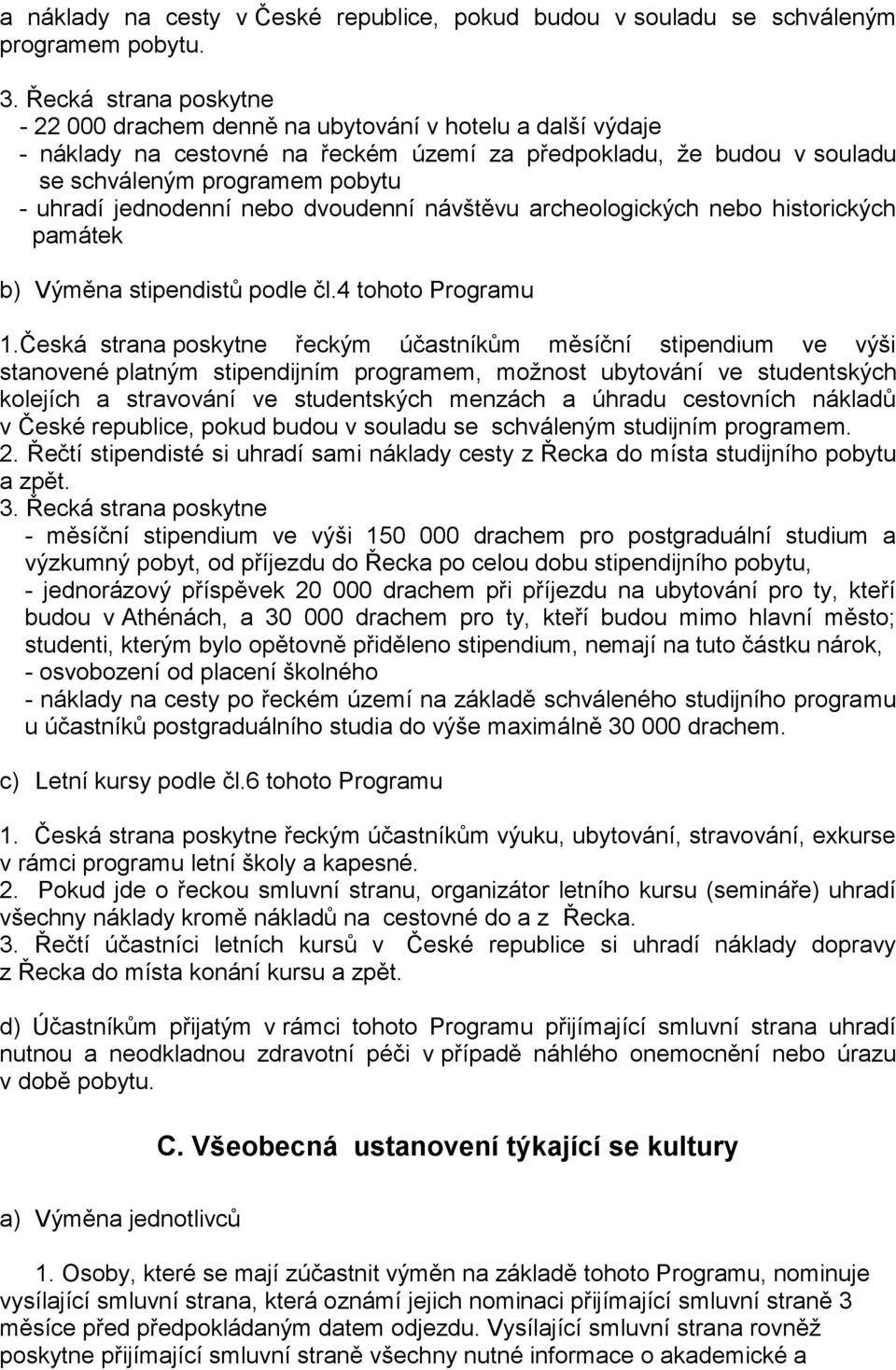 a náklady na cesty v České republice, pokud budou v souladu se schváleným programem pobytu.

3. Řecká strana poskytne
- 22 000 drachem denně na ubytování v hotelu a další výdaje
- náklady na cestovné na řeckém území za předpokladu, že budou v souladu se schváleným programem pobytu
- uhradí jednodenní nebo dvoudenní návštěvu archeologických nebo historických památek

b) Výměna stipendistů podle čl.4 tohoto Programu

1.Česká strana poskytne řeckým účastníkům měsíční stipendium ve výši stanovené platným stipendijním programem, možnost ubytování ve studentských kolejích a stravování ve studentských menzách a úhradu cestovních nákladů v České republice, pokud budou v souladu se schváleným studijním programem.
2. Řečtí stipendisté si uhradí sami náklady cesty z Řecka do místa studijního pobytu a zpět.
3. Řecká strana poskytne
- měsíční stipendium ve výši 150 000 drachem pro postgraduální studium a výzkumný pobyt, od příjezdu do Řecka po celou dobu stipendijního pobytu,
- jednorázový příspěvek 20 000 drachem při příjezdu na ubytování pro ty, kteří budou v Athénách, a 30 000 drachem pro ty, kteří budou mimo hlavní město; studenti, kterým bylo opětovně přiděleno stipendium, nemají na tuto částku nárok,
- osvobození od placení školného
- náklady na cesty po řeckém území na základě schváleného studijního programu u účastníků postgraduálního studia do výše maximálně 30 000 drachem.

c) Letní kursy podle čl.6 tohoto Programu

1. Česká strana poskytne řeckým účastníkům výuku, ubytování, stravování, exkurse v rámci programu letní školy a kapesné.
2. Pokud jde o řeckou smluvní stranu, organizátor letního kursu (semináře) uhradí všechny náklady kromě nákladů na cestovné do a z Řecka.
3. Řečtí účastníci letních kursů v České republice si uhradí náklady dopravy z Řecka do místa konání kursu a zpět.

d) Účastníkům přijatým v rámci tohoto Programu přijímající smluvní strana uhradí nutnou a neodkladnou zdravotní péči v případě náhlého onemocnění nebo úrazu v době pobytu.

C. Všeobecná ustanovení týkající se kultury

a) Výměna jednotlivců

1. Osoby, které se mají zúčastnit výměn na základě tohoto Programu, nominuje vysílající smluvní strana, která oznámí jejich nominaci přijímající smluvní straně 3 měsíce před předpokládaným datem odjezdu. Vysílající smluvní strana rovněž poskytne přijímající smluvní straně všechny nutné informace o akademické a